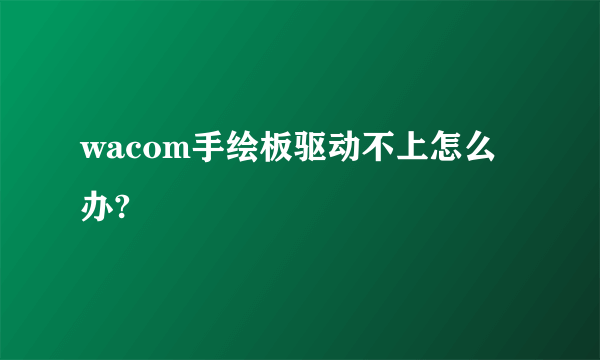 wacom手绘板驱动不上怎么办?